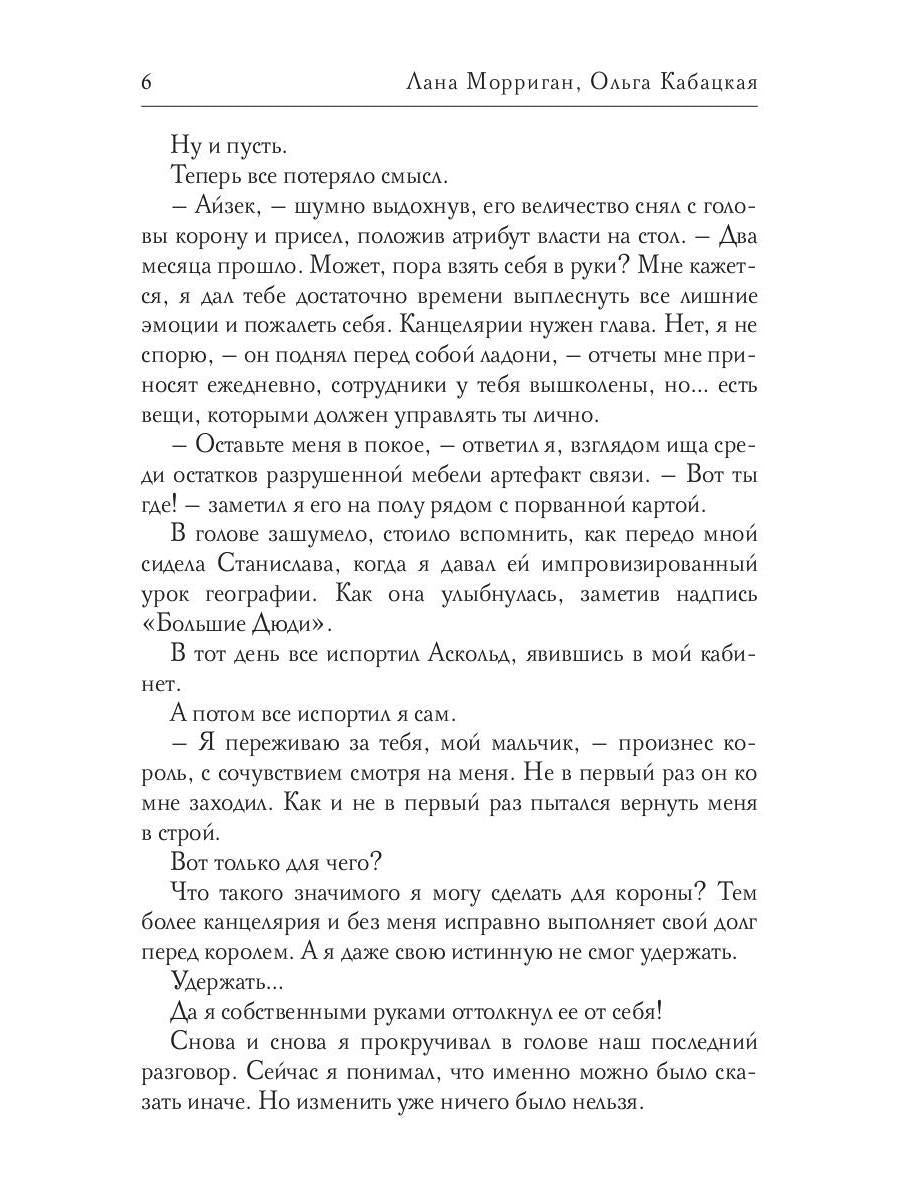 6 Лана Морриган, Ольга Кабацкая

Ну и пусть.

Теперь все потеряло смысл.

– Айзек, – шумно выдохнув, его величество снял с головы корону и присел, положив атрибут власти на стол. – Два месяца прошло. Может, пора взять себя в руки? Мне кажется, я дал тебе достаточно времени выплеснуть все лишние эмоции и пожалеть себя. Канцелярии нужен глава. Нет, я не спорю, – он поднял перед собой ладони, – отчеты мне приносят ежедневно, сотрудники у тебя вышколены, но... есть вещи, которыми должен управлять ты лично.

– Оставьте меня в покое, – ответил я, взглядом ища среди остатков разрушенной мебели артефакт связи. – Вот ты где! – заметил я его на полу рядом с порванной картой.

В голове зашумело, стоило вспомнить, как передо мной сидела Станислава, когда я давал ей импровизированный урок географии. Как она улыбнулась, заметив надпись «Большие Дюди».

В тот день все испортил Аскольд, явившись в мой кабинет.

А потом все испортил я сам.

– Я переживаю за тебя, мой мальчик, – произнес король, с сочувствием смотря на меня. Не в первый раз он ко мне заходил. Как и не в первый раз пытался вернуть меня в строй.

Вот только для чего?

Что такого значимого я могу сделать для короны? Тем более канцелярия и без меня исправно выполняет свой долг перед королем. А я даже свою истинную не смог удержать.

Удержать...

Да я собственными руками оттолкнул ее от себя!

Снова и снова я прокручивал в голове наш последний разговор. Сейчас я понимал, что именно можно было сказать иначе. Но изменить уже ничего было нельзя.